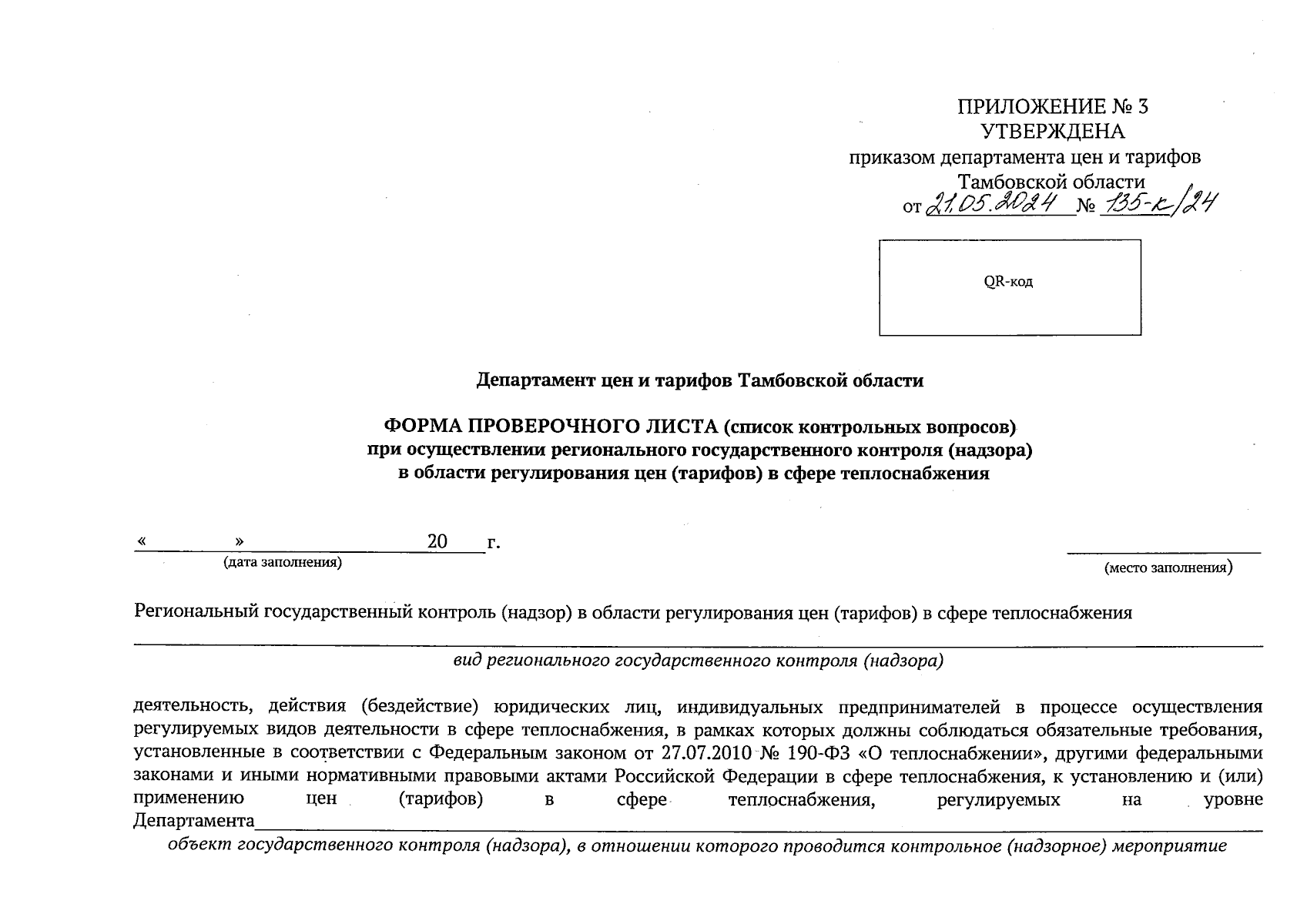 ПРИЛОЖЕНИЕ № 3
УТВЕРЖДЕНА
приказом департамента цен и тарифов
Тамбовской области
от 21.05.2024 № 135-к/24

QR-код

Департамент цен и тарифов Тамбовской области

ФОРМА ПРОВЕРОЧНОГО ЛИСТА (список контрольных вопросов)
при осуществлении регионального государственного контроля (надзора)
в области регулирования цен (тарифов) в сфере теплоснабжения

« » 20 г.
(дата заполнения)

(место заполнения)

Региональный государственный контроль (надзор) в области регулирования цен (тарифов) в сфере теплоснабжения

вид регионального государственного контроля (надзора)

деятельность, действия (бездействие) юридических лиц, индивидуальных предпринимателей в процессе осуществления регулируемых видов деятельности в сфере теплоснабжения, в рамках которых должны соблюдаться обязательные требования, установленные в соответствии с Федеральным законом от 27.07.2010 № 190-ФЗ «О теплоснабжении», другими федеральными законами и иными нормативными правовыми актами Российской Федерации в сфере теплоснабжения, к установлению и (или) применению цен (тарифов) в сфере теплоснабжения, регулируемых на уровне Департамента

объект государственного контроля (надзора), в отношении которого проводится контрольное (надзорное) мероприятие